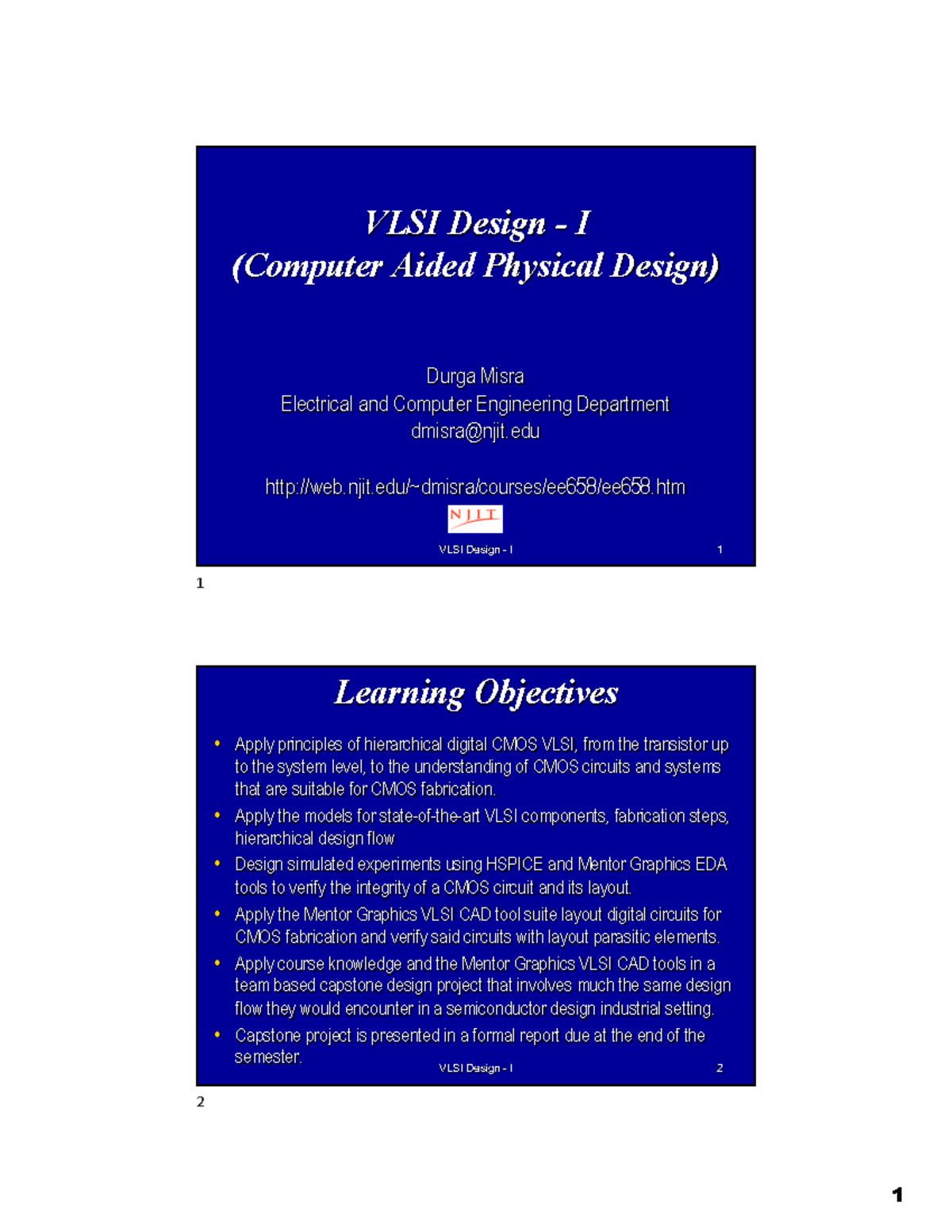 VLSI Design - I
(Computer Aided Physical Design)

Durga Misra
Electrical and Computer Engineering Department
dmisra@njit.edu

http://web.njit.edu/~dmisra/courses/ee658/ee658.htm

NJIT

VLSI Design - I 1

1

Learning Objectives

• Apply principles of hierarchical digital CMOS VLSI, from the transistor up to the system level, to the understanding of CMOS circuits and systems that are suitable for CMOS fabrication.
• Apply the models for state-of-the-art VLSI components, fabrication steps, hierarchical design flow
• Design simulated experiments using HSPICE and Mentor Graphics EDA tools to verify the integrity of a CMOS circuit and its layout.
• Apply the Mentor Graphics VLSI CAD tool suite layout digital circuits for CMOS fabrication and verify said circuits with layout parasitic elements.
• Apply course knowledge and the Mentor Graphics VLSI CAD tools in a team based capstone design project that involves much the same design flow they would encounter in a semiconductor design industrial setting.
• Capstone project is presented in a formal report due at the end of the semester.

VLSI Design - I 2

2

1